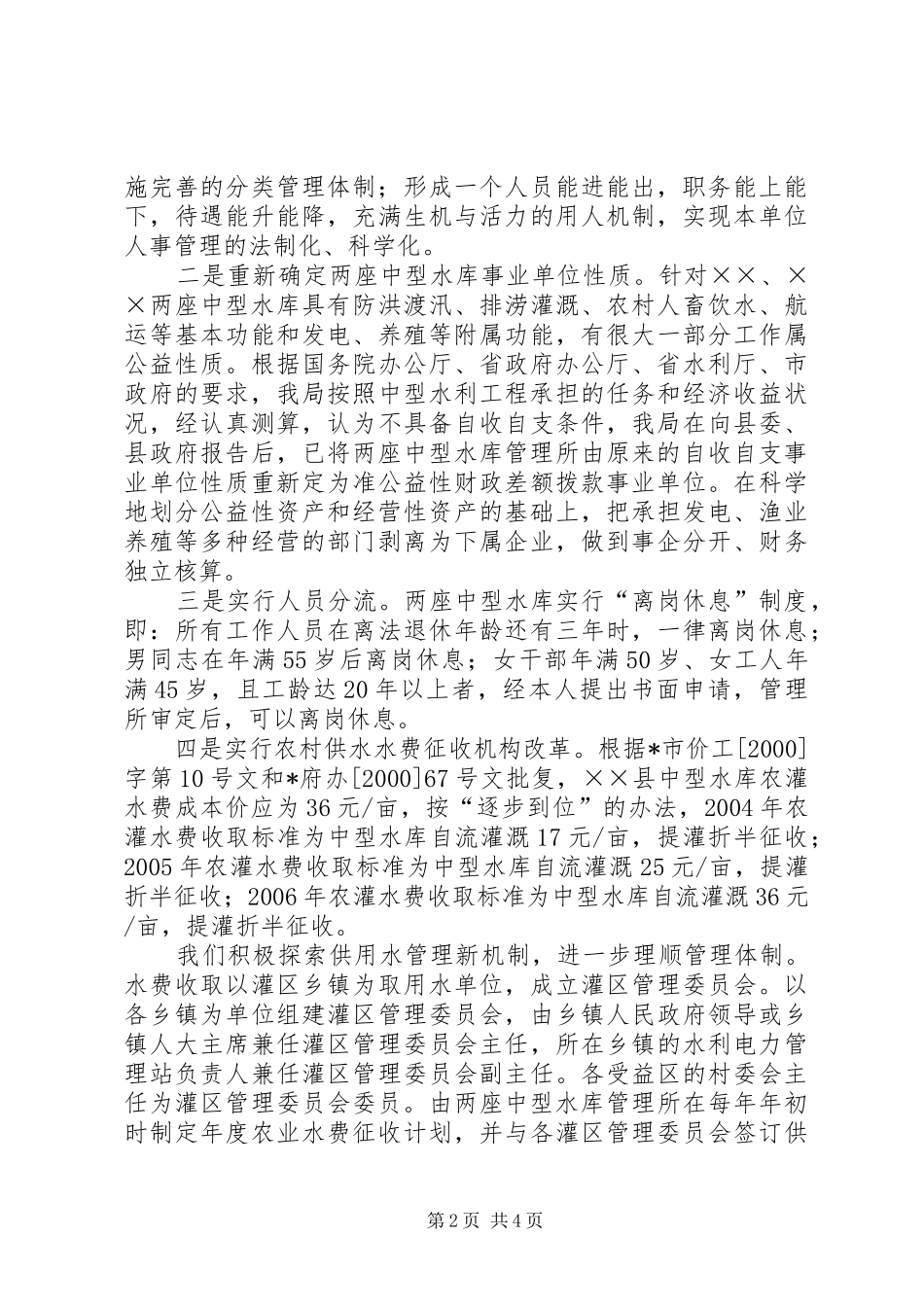 施完善的分类管理体制；形成一个人员能进能出，职务能上能下，待遇能升能降，充满生机与活力的用人机制，实现本单位人事管理的法制化、科学化。

二是重新确定两座中型水库事业单位性质。针对××、××两座中型水库具有防洪渡汛、排涝灌溉、农村人畜饮水、航运等基本功能和发电、养殖等附属功能，有很大一部分工作属公益性质。根据国务院办公厅、省政府办公厅、省水利厅、市政府的要求，我局按照中型水利工程承担的任务和经济收益状况，经认真测算，认为不具备自收自支条件，我局在向县委、县政府报告后，已将两座中型水库管理所由原来的自收自支事业单位性质重新定为准公益性财政差额拨款事业单位。在科学地划分公益性资产和经营性资产的基础上，把承担发电、渔业养殖等多种经营的部门剥离为下属企业，做到事企分开、财务独立核算。

三是实行人员分流。两座中型水库实行“离岗休息”制度，即：所有工作人员在离法退休年龄还有三年时，一律离岗休息；男同志在年满55岁后离岗休息；女干部年满50岁、女工人年满45岁，且工龄达20年以上者，经本人提出书面申请，管理所审定后，可以离岗休息。

四是实行农村供水水费征收机构改革。根据*市价工[2000]字第10号文和*府办[2000]67号文批复，××县中型水库农灌水费成本价应为36元/亩，按“逐步到位”的办法，2004年农灌水费收取标准为中型水库自流灌溉17元/亩，提灌折半征收；2005年农灌水费收取标准为中型水库自流灌溉25元/亩，提灌折半征收；2006年农灌水费收取标准为中型水库自流灌溉36元/亩，提灌折半征收。

我们积极探索供用水管理新机制，进一步理顺管理体制。水费收取以灌区乡镇为取用水单位，成立灌区管理委员会。以各乡镇为单位组建灌区管理委员会，由乡镇人民政府领导或乡镇人大主席兼任灌区管理委员会主任，所在乡镇的水利电力管理站负责人兼任灌区管理委员会副主任。各受益区的村委会主任为灌区管理委员会委员。由两座中型水库管理所在每年年初时制定年度农业水费征收计划，并与各灌区管理委员会签订供

第2页 共4页